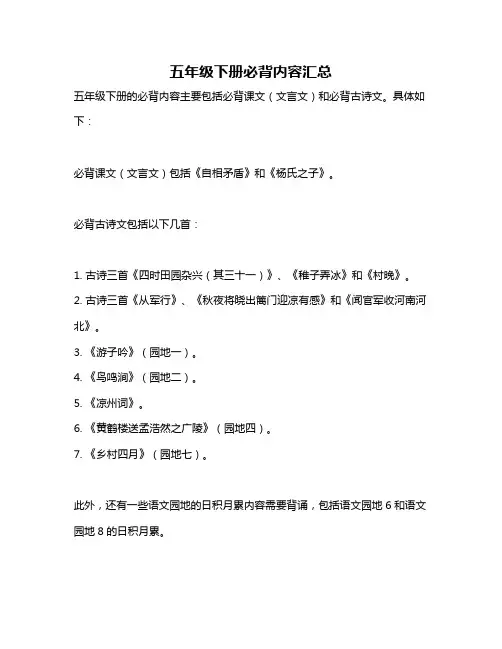 五年级下册必背内容汇总

五年级下册的必背内容主要包括必背课文（文言文）和必背古诗文。具体如下：

必背课文（文言文）包括《自相矛盾》和《杨氏之子》。

必背古诗文包括以下几首：

1. 古诗三首《四时田园杂兴（其三十一）》、《稚子弄冰》和《村晚》。
2. 古诗三首《从军行》、《秋夜将晓出篱门迎凉有感》和《闻官军收河南河北》。
3. 《游子吟》（园地一）。
4. 《鸟鸣涧》（园地二）。
5. 《凉州词》。
6. 《黄鹤楼送孟浩然之广陵》（园地四）。
7. 《乡村四月》（园地七）。

此外，还有一些语文园地的日积月累内容需要背诵，包括语文园地 6 和语文园地 8 的日积月累。